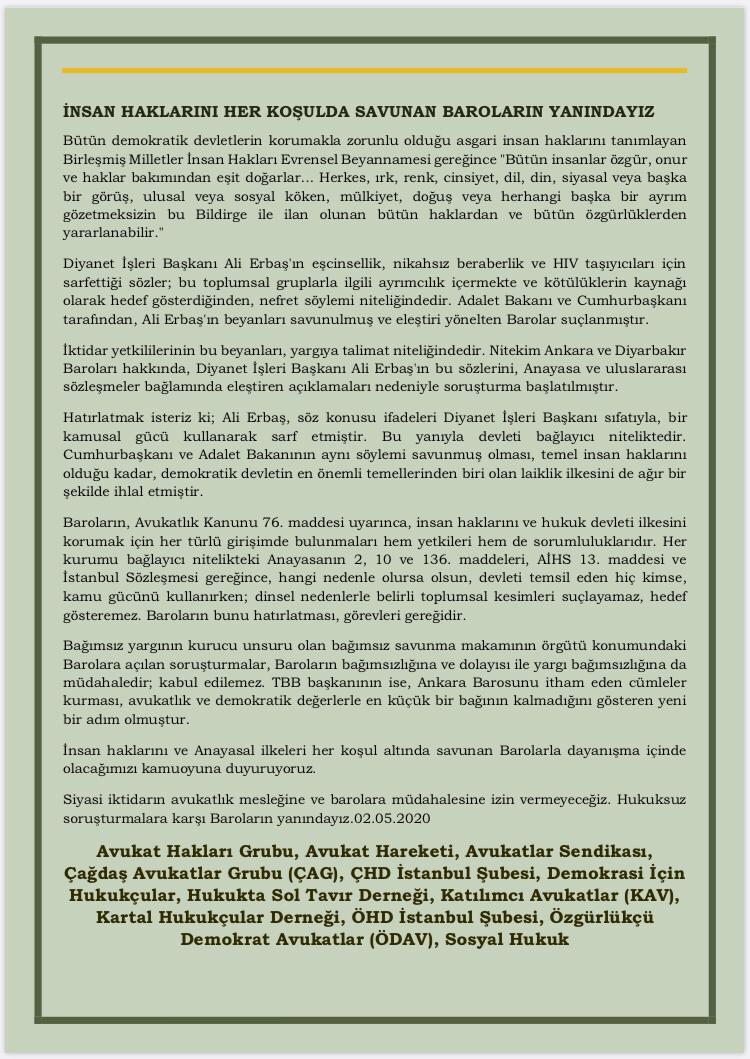 İNSAN HAKLARINI HER KOŞULDA SAVUNAN BAROLARIN YANINDAYIZ

Bütün demokratik devletlerin korumakla zorunlu olduğu asgari insan haklarını tanımlayan Birleşmiş Milletler İnsan Hakları Evrensel Beyannamesi gereğince "Bütün insanlar özgür, onur ve haklar bakımından eşit doğarlar… Herkes, ırk, renk, cinsiyet, dil, din, siyasal veya başka bir görüş, ulusal veya sosyal köken, mülkiyet, doğuş veya herhangi başka bir ayrım gözetmeksizin bu Bildirge ile ilan olunan bütün haklardan ve bütün özgürlüklerden yararlanabilir."

Diyanet İşleri Başkanı Ali Erbaş'ın eşcinsellik, nikahsız beraberlik ve HIV taşıyıcıları için sarfettiği sözler; bu toplumsal gruplarla ilgili ayrımcılık içermekte ve kötülüklerin kaynağı olarak hedef gösterdiğinden, nefret söylemi niteliğindedir. Adalet Bakanı ve Cumhurbaşkanı tarafından, Ali Erbaş'ın beyanları savunulmuş ve eleştiri yönelten Barolar suçlanmıştır.

İktidar yetkililerinin bu beyanları, yargıya talimat niteliğindedir. Nitekim Ankara ve Diyarbakır Baroları hakkında, Diyanet İşleri Başkanı Ali Erbaş'ın bu sözlerini, Anayasa ve uluslararası sözleşmeler bağlamında eleştiren açıklamaları nedeniyle soruşturma başlatılmıştır.

Hatırlatmak isteriz ki; Ali Erbaş, söz konusu ifadeleri Diyanet İşleri Başkanı sıfatıyla, bir kamusal gücü kullanarak sarf etmiştir. Bu yanıyla devleti bağlayıcı niteliktedir. Cumhurbaşkanı ve Adalet Bakanının aynı söylemi savunmuş olması, temel insan haklarını olduğu kadar, demokratik devletin en önemli temellerinden biri olan laiklik ilkesini de ağır bir şekilde ihlal etmiştir.

Baroların, Avukatlık Kanunu 76. maddesi uyarınca, insan haklarını ve hukuk devleti ilkesini korumak için her türlü girişimde bulunmaları hem yetkileri hem de sorumluluklarıdır. Her kurumu bağlayıcı nitelikteki Anayasanın 2, 10 ve 136. maddeleri, AİHS 13. maddesi ve İstanbul Sözleşmesi gereğince, hangi nedenle olursa olsun, devleti temsil eden hiç kimse, kamu gücünü kullanırken; dinsel nedenlerle belirli toplumsal kesimleri suçlayamaz, hedef gösteremez. Baroların bunu hatırlatması, görevleri gereğidir.

Bağımsız yargının kurucu unsuru olan bağımsız savunma makamının örgütü konumundaki Barolara açılan soruşturmalar, Baroların bağımsızlığına ve dolayısı ile yargı bağımsızlığına da müdahaledir; kabul edilemez. TBB başkanının ise, Ankara Barosunu itham eden cümleler kurması, avukatlık ve demokratik değerlerle en küçük bir bağının kalmadığını gösteren yeni bir adım olmuştur.

İnsan haklarını ve Anayasal ilkeleri her koşul altında savunan Barolarla dayanışma içinde olacağımızı kamuoyuna duyuruyoruz.

Siyasi iktidarın avukatlık mesleğine ve barolara müdahalesine izin vermeyeceğiz. Hukuksuz soruşturmalara karşı Baroların yanındayız.02.05.2020

Avukat Hakları Grubu, Avukat Hareketi, Avukatlar Sendikası, Çağdaş Avukatlar Grubu (ÇAG), ÇHD İstanbul Şubesi, Demokrasi İçin Hukukçular, Hukukta Sol Tavır Derneği, Katılımcı Avukatlar (KAV), Kartal Hukukçular Derneği, ÖHD İstanbul Şubesi, Özgürlükçü Demokrat Avukatlar (ÖDAV), Sosyal Hukuk